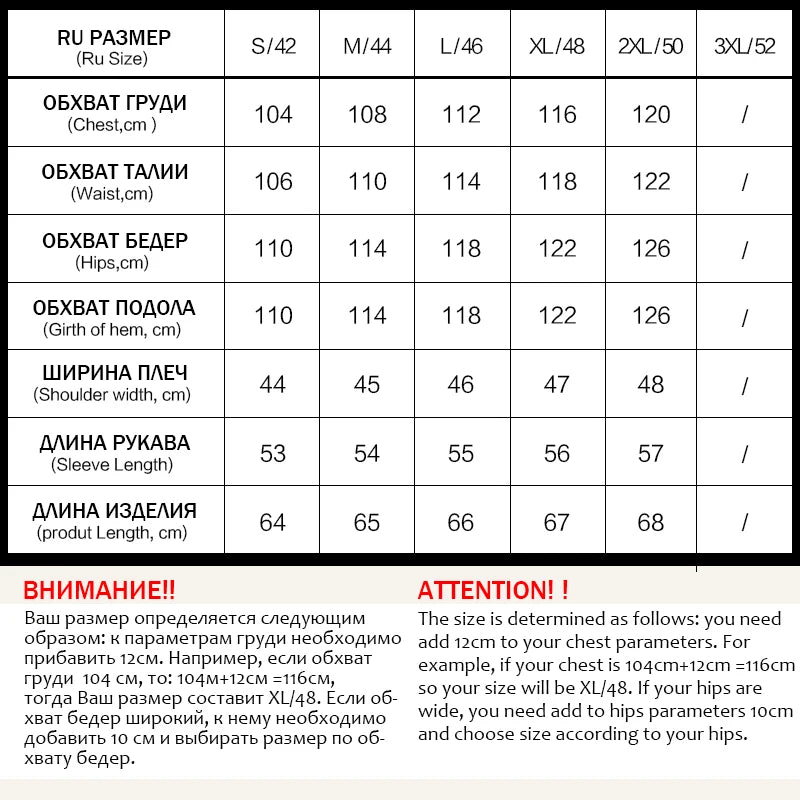 | RU РАЗМЕР (Ru Size) | S/42 | M/44 | L/46 | XL/48 | 2XL/50 | 3XL/52 |
|---|---|---|---|---|---|---|
| ОБХВАТ ГРУДИ (Chest,cm ) | 104 | 108 | 112 | 116 | 120 | / |
| ОБХВАТ ТАЛИИ (Waist,cm) | 106 | 110 | 114 | 118 | 122 | / |
| ОБХВАТ БЕДЕР (Hips,cm) | 110 | 114 | 118 | 122 | 126 | / |
| ОБХВАТ ПОДОЛА (Girth of hem, cm) | 110 | 114 | 118 | 122 | 126 | / |
| ШИРИНА ПЛЕЧ (Shoulder width, cm) | 44 | 45 | 46 | 47 | 48 | / |
| ДЛИНА РУКАВА (Sleeve Length) | 53 | 54 | 55 | 56 | 57 | / |
| ДЛИНА ИЗДЕЛИЯ (produt Length, cm) | 64 | 65 | 66 | 67 | 68 | / |

ВНИМАНИЕ!!

Ваш размер определяется следующим образом: к параметрам груди необходимо прибавить 12см. Например, если обхват груди 104 см, то: 104м+12см =116см, тогда Ваш размер составит XL/48. Если обхват бедер широкий, к нему необходимо добавить 10 см и выбирать размер по обхвату бедер.

ATTENTION! !

The size is determined as follows: you need add 12cm to your chest parameters. For example, if your chest is 104cm+12cm =116cm so your size will be XL/48. If your hips are wide, you need add to hips parameters 10cm and choose size according to your hips.